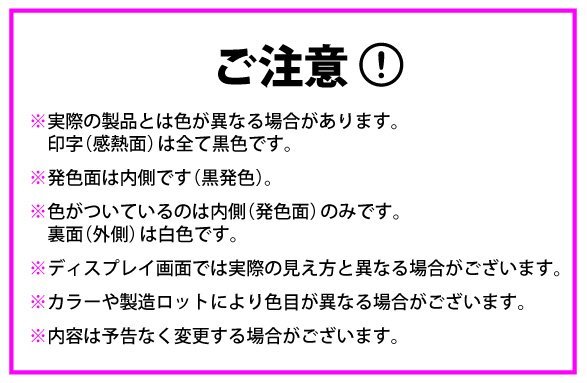 ご注意 !

※実際の製品とは色が異なる場合があります。
印字(感熱面)は全て黒色です。

※発色面は内側です(黒発色)。

※色がついているのは内側(発色面)のみです。
裏面(外側)は白色です。

※ディスプレイ画面では実際の見え方と異なる場合がございます。

※カラーや製造ロットにより色目が異なる場合がございます。

※内容は予告なく変更する場合がございます。